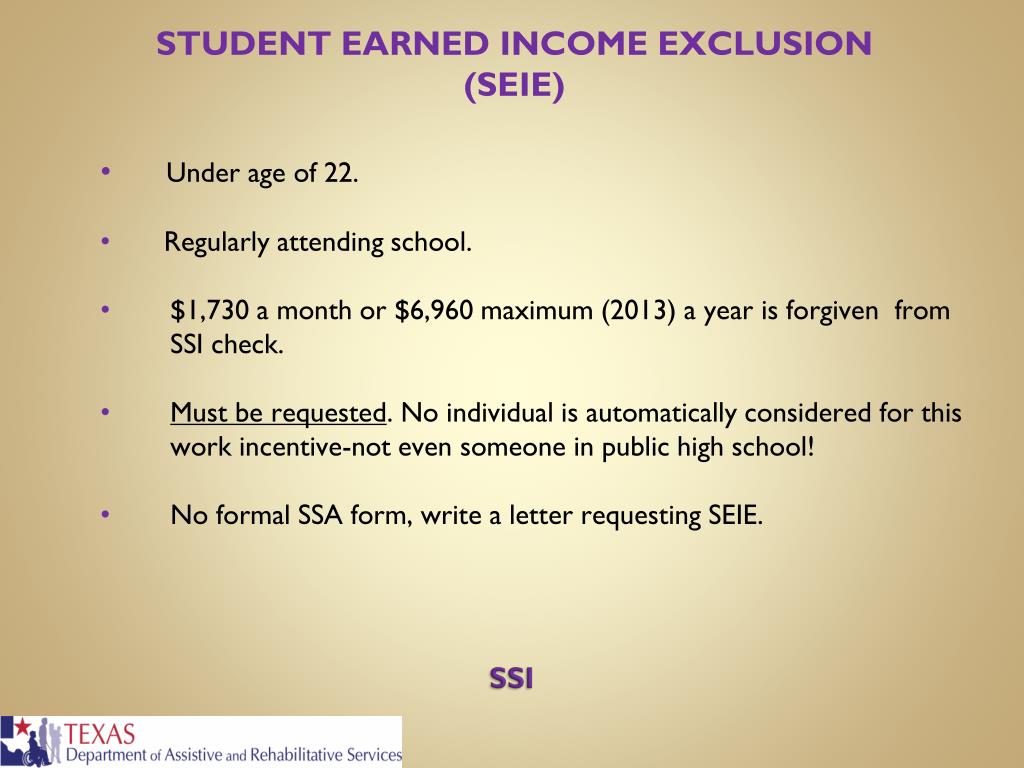 STUDENT EARNED INCOME EXCLUSION (SEIE)

• Under age of 22.

• Regularly attending school.

• \$1,730 a month or \$6,960 maximum (2013) a year is forgiven from SSI check.

• Must be requested. No individual is automatically considered for this work incentive-not even someone in public high school!

• No formal SSA form, write a letter requesting SEIE.

SSI

TEXAS
Department of Assistive and Rehabilitative Services